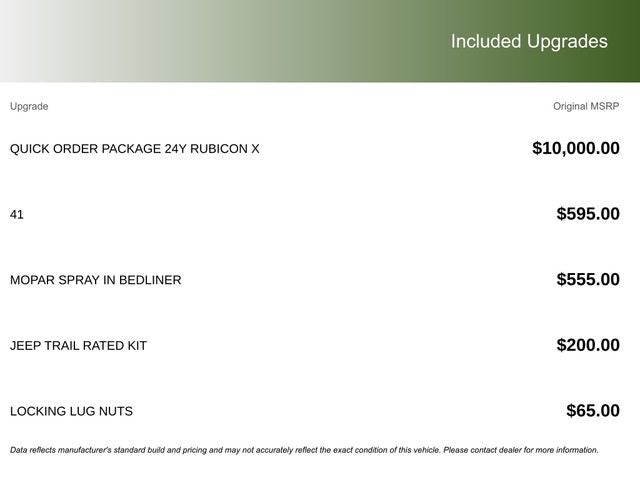 Included Upgrades

| Upgrade | Original MSRP |
|---|---|
| QUICK ORDER PACKAGE 24Y RUBICON X | $10,000.00 |
| 41 | $595.00 |
| MOPAR SPRAY IN BEDLINER | $555.00 |
| JEEP TRAIL RATED KIT | $200.00 |
| LOCKING LUG NUTS | $65.00 |

Data reflects manufacturer's standard build and pricing and may not accurately reflect the exact condition of this vehicle. Please contact dealer for more information.